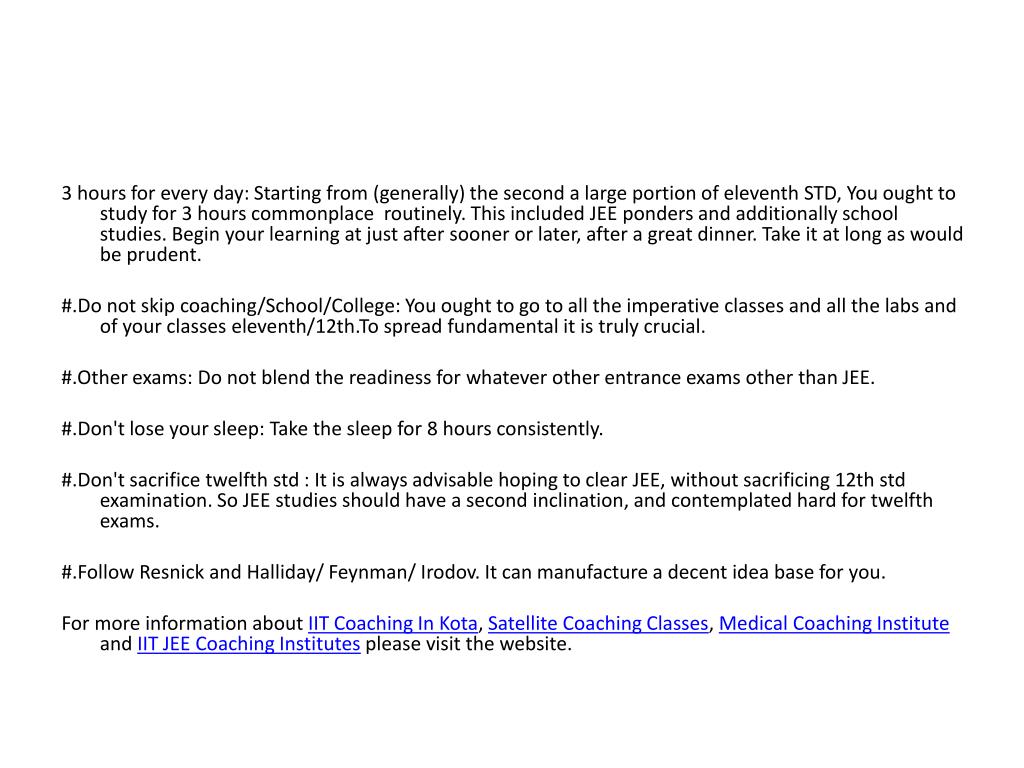 3 hours for every day: Starting from (generally) the second a large portion of eleventh STD, You ought to study for 3 hours commonplace routinely. This included JEE ponders and additionally school studies. Begin your learning at just after sooner or later, after a great dinner. Take it at long as would be prudent.

#.Do not skip coaching/School/College: You ought to go to all the imperative classes and all the labs and of your classes eleventh/12th.To spread fundamental it is truly crucial.

#.Other exams: Do not blend the readiness for whatever other entrance exams other than JEE.

#.Don't lose your sleep: Take the sleep for 8 hours consistently.

#.Don't sacrifice twelfth std : It is always advisable hoping to clear JEE, without sacrificing 12th std examination. So JEE studies should have a second inclination, and contemplated hard for twelfth exams.

#.Follow Resnick and Halliday/ Feynman/ Irodov. It can manufacture a decent idea base for you.

For more information about IIT Coaching In Kota, Satellite Coaching Classes, Medical Coaching Institute and IIT JEE Coaching Institutes please visit the website.